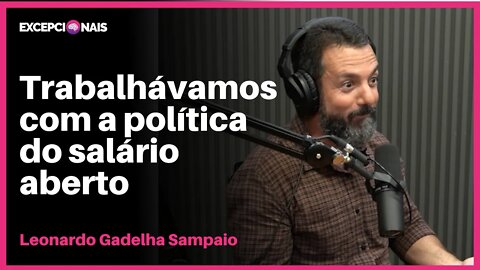 EXCEPCIONAIS

Trabalhávamos com a política do salário aberto

Leonardo Gadelha Sampaio